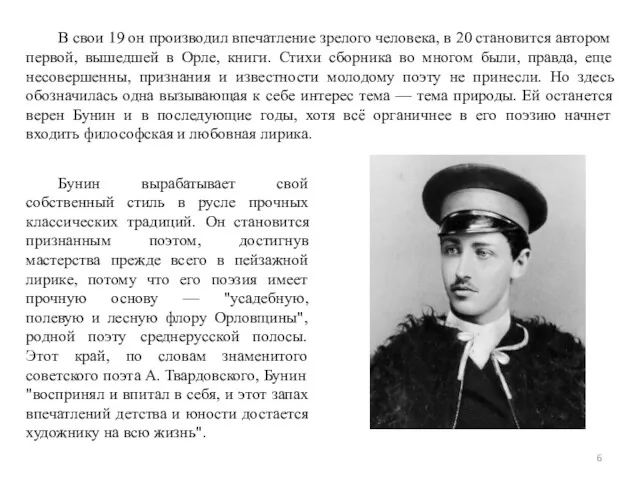 В свои 19 он производил впечатление зрелого человека, в 20 становится автором первой, вышедшей в Орле, книги. Стихи сборника во многом были, правда, еще несовершенны, признания и известности молодому поэту не принесли. Но здесь обозначилась одна вызывающая к себе интерес тема — тема природы. Ей останется верен Бунин и в последующие годы, хотя всё органичнее в его поэзию начнет входить философская и любовная лирика.

Бунин вырабатывает свой собственный стиль в русле прочных классических традиций. Он становится признанным поэтом, достигнув мастерства прежде всего в пейзажной лирике, потому что его поэзия имеет прочную основу — "усадебную, полевую и лесную флору Орловщины", родной поэту среднерусской полосы. Этот край, по словам знаменитого советского поэта А. Твардовского, Бунин "воспринял и впитал в себя, и этот запах впечатлений детства и юности достается художнику на всю жизнь".

6